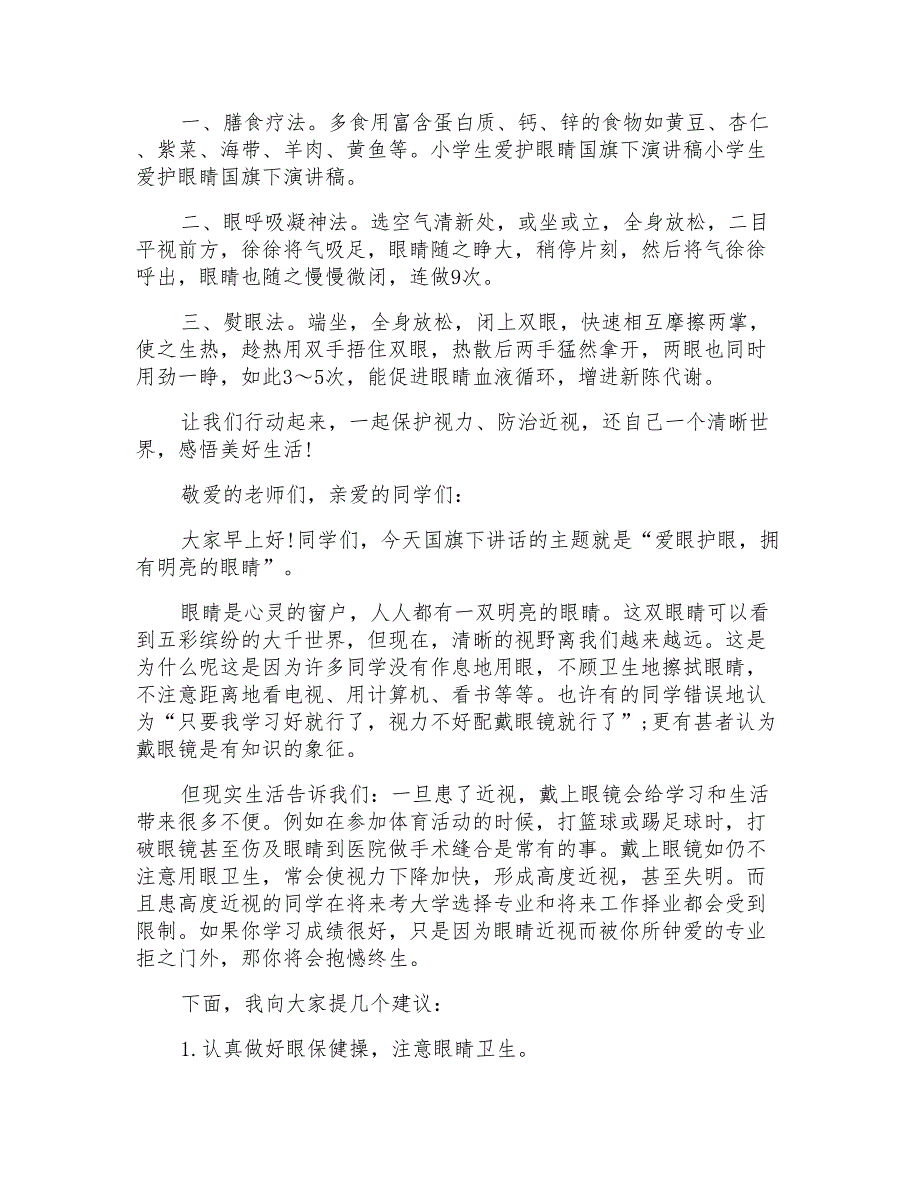 一、膳食疗法。多食用富含蛋白质、钙、锌的食物如黄豆、杏仁、紫菜、海带、羊肉、黄鱼等。小学生爱护眼睛国旗下演讲稿小学生爱护眼睛国旗下演讲稿。

二、眼呼吸凝神法。选空气清新处，或坐或立，全身放松，二目平视前方，徐徐将气吸足，眼睛随之睁大，稍停片刻，然后将气徐徐呼出，眼睛也随之慢慢微闭，连做9次。

三、熨眼法。端坐，全身放松，闭上双眼，快速相互摩擦两掌，使之生热，趁热用双手捂住双眼，热散后两手猛然拿开，两眼也同时用劲一睁，如此3～5次，能促进眼睛血液循环，增进新陈代谢。

让我们行动起来，一起保护视力、防治近视，还自己一个清晰世界，感悟美好生活!

敬爱的老师们，亲爱的同学们：

大家早上好!同学们，今天国旗下讲话的主题就是“爱眼护眼，拥有明亮的眼睛”。

眼睛是心灵的窗户，人人都有一双明亮的眼睛。这双眼睛可以看到五彩缤纷的大千世界，但现在，清晰的视野离我们越来越远。这是为什么呢这是因为许多同学没有作息地用眼，不顾卫生地擦拭眼睛，不注意距离地看电视、用计算机、看书等等。也许有的同学错误地认为“只要我学习好就行了，视力不好配戴眼镜就行了”;更有甚者认为戴眼镜是有知识的象征。

但现实生活告诉我们：一旦患了近视，戴上眼镜会给学习和生活带来很多不便。例如在参加体育活动的时候，打篮球或踢足球时，打破眼镜甚至伤及眼睛到医院做手术缝合是常有的事。戴上眼镜如仍不注意用眼卫生，常会使视力下降加快，形成高度近视，甚至失明。而且患高度近视的同学在将来考大学选择专业和将来工作择业都会受到限制。如果你学习成绩很好，只是因为眼睛近视而被你所钟爱的专业拒之门外，那你将会抱憾终生。

下面，我向大家提几个建议：

1.认真做好眼保健操，注意眼睛卫生。